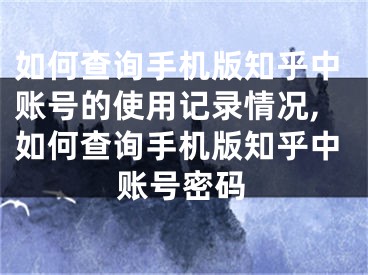 如何查询手机版知乎中账号的使用记录情况，如何查询手机版知乎中账号密码